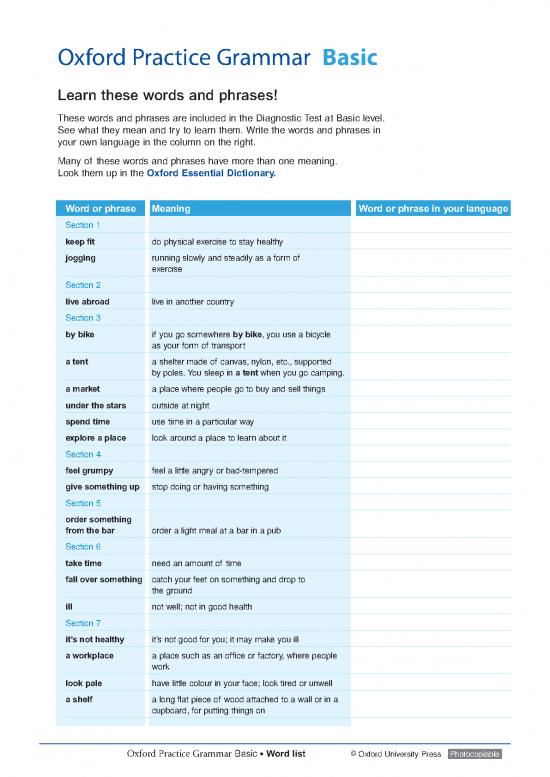 Oxford Practice Grammar Basic

Learn these words and phrases!

These words and phrases are included in the Diagnostic Test at Basic level. See what they mean and try to learn them. Write the words and phrases in your own language in the column on the right.

Many of these words and phrases have more than one meaning. Look them up in the Oxford Essential Dictionary.

| Word or phrase | Meaning | Word or phrase in your language |
|---|---|---|
| Section 1 | | |
| keep fit | do physical exercise to stay healthy | |
| jogging | running slowly and steadily as a form of exercise | |
| Section 2 | | |
| live abroad | live in another country | |
| Section 3 | | |
| by bike | if you go somewhere by bike, you use a bicycle as your form of transport | |
| a tent | a shelter made of canvas, nylon, etc., supported by poles. You sleep in a tent when you go camping. | |
| a market | a place where people go to buy and sell things | |
| under the stars | outside at night | |
| spend time | use time in a particular way | |
| explore a place | look around a place to learn about it | |
| Section 4 | | |
| feel grumpy | feel a little angry or bad-tempered | |
| give something up | stop doing or having something | |
| Section 5 | | |
| order something from the bar | order a light meal at a bar in a pub | |
| Section 6 | | |
| take time | need an amount of time | |
| fall over something | catch your feet on something and drop to the ground | |
| ill | not well; not in good health | |
| Section 7 | | |
| it's not healthy | it's not good for you; it may make you ill | |
| a workplace | a place such as an office or factory, where people work | |
| look pale | have little colour in your face; look tired or unwell | |
| a shelf | a long flat piece of wood attached to a wall or in a cupboard, for putting things on | |

Oxford Practice Grammar Basic • Word list © Oxford University Press Photocopiable